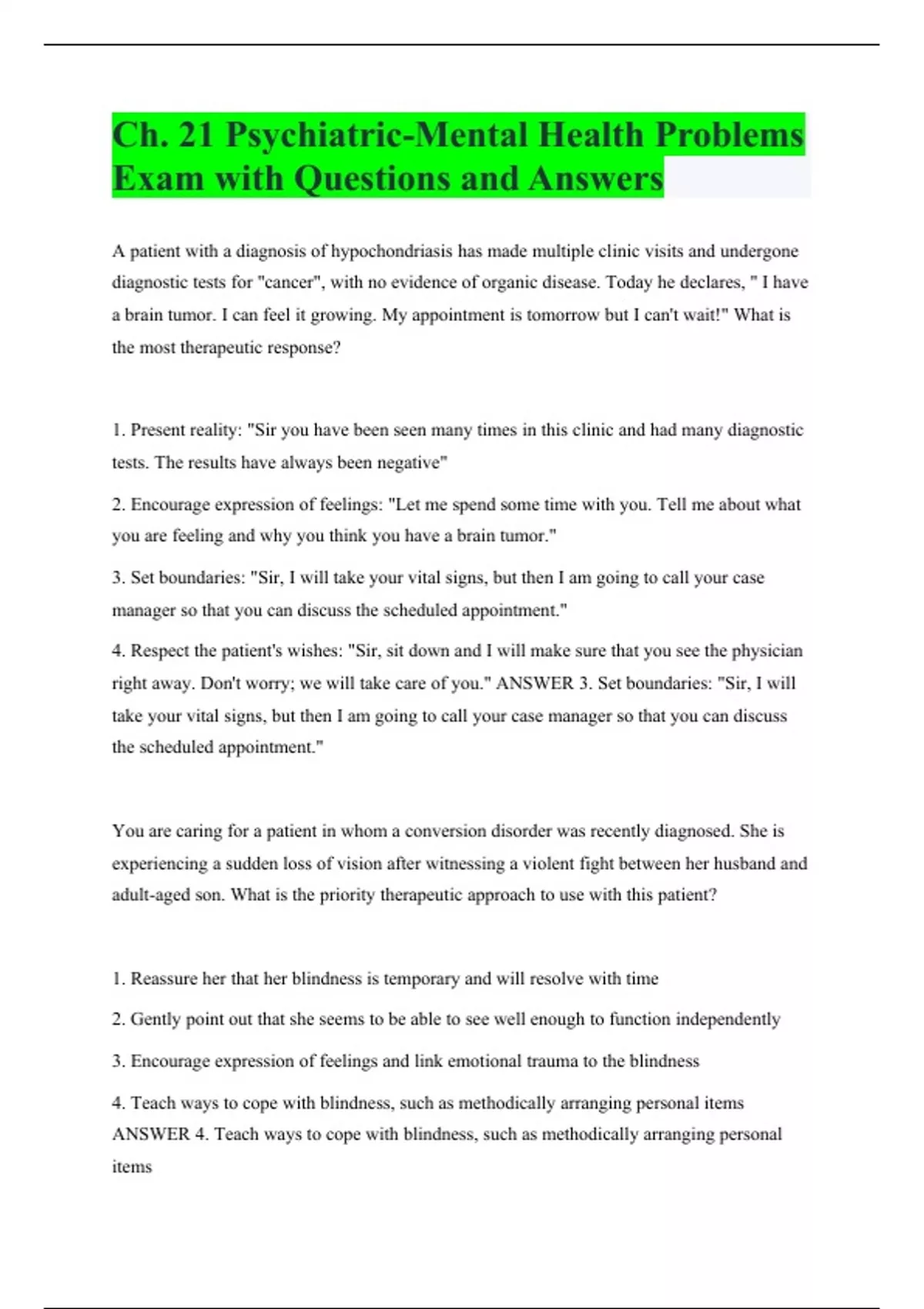 Ch. 21 Psychiatric-Mental Health Problems Exam with Questions and Answers

A patient with a diagnosis of hypochondriasis has made multiple clinic visits and undergone diagnostic tests for "cancer", with no evidence of organic disease. Today he declares, " I have a brain tumor. I can feel it growing. My appointment is tomorrow but I can't wait!" What is the most therapeutic response?

1. Present reality: "Sir you have been seen many times in this clinic and had many diagnostic tests. The results have always been negative"

2. Encourage expression of feelings: "Let me spend some time with you. Tell me about what you are feeling and why you think you have a brain tumor."

3. Set boundaries: "Sir, I will take your vital signs, but then I am going to call your case manager so that you can discuss the scheduled appointment."

4. Respect the patient's wishes: "Sir, sit down and I will make sure that you see the physician right away. Don't worry; we will take care of you." ANSWER 3. Set boundaries: "Sir, I will take your vital signs, but then I am going to call your case manager so that you can discuss the scheduled appointment."

You are caring for a patient in whom a conversion disorder was recently diagnosed. She is experiencing a sudden loss of vision after witnessing a violent fight between her husband and adult-aged son. What is the priority therapeutic approach to use with this patient?

1. Reassure her that her blindness is temporary and will resolve with time

2. Gently point out that she seems to be able to see well enough to function independently

3. Encourage expression of feelings and link emotional trauma to the blindness

4. Teach ways to cope with blindness, such as methodically arranging personal items ANSWER 4. Teach ways to cope with blindness, such as methodically arranging personal items